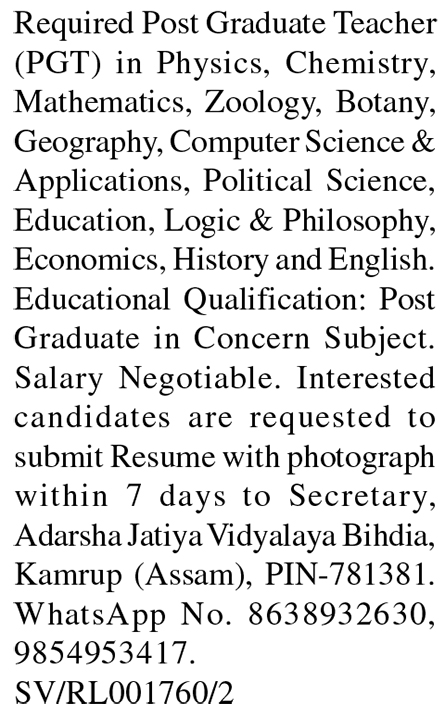 Required Post Graduate Teacher (PGT) in Physics, Chemistry, Mathematics, Zoology, Botany, Geography, Computer Science & Applications, Political Science, Education, Logic & Philosophy, Economics, History and English. Educational Qualification: Post Graduate in Concern Subject. Salary Negotiable. Interested candidates are requested to submit Resume with photograph within 7 days to Secretary, Adarsha Jatiya Vidyalaya Bihdia, Kamrup (Assam), PIN-781381. WhatsApp No. 8638932630, 9854953417.
SV/RL001760/2